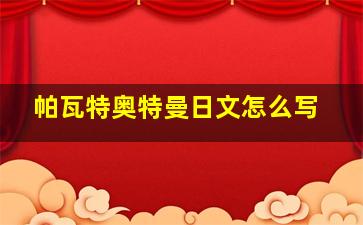 帕瓦特奥特曼日文怎么写